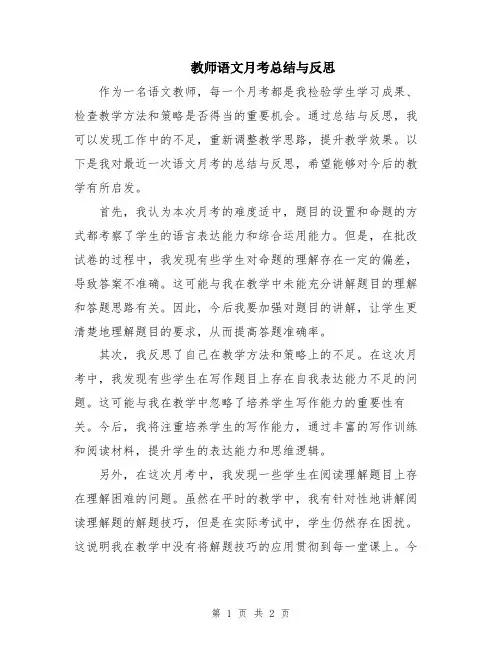 教师语文月考总结与反思

作为一名语文教师，每一个月考都是我检验学生学习成果、检查教学方法和策略是否得当的重要机会。通过总结与反思，我可以发现工作中的不足，重新调整教学思路，提升教学效果。以下是我对最近一次语文月考的总结与反思，希望能够对今后的教学有所启发。

首先，我认为本次月考的难度适中，题目的设置和命题的方式都考察了学生的语言表达能力和综合运用能力。但是，在批改试卷的过程中，我发现有些学生对命题的理解存在一定的偏差，导致答案不准确。这可能与我在教学中未能充分讲解题目的理解和答题思路有关。因此，今后我要加强对题目的讲解，让学生更清楚地理解题目的要求，从而提高答题准确率。

其次，我反思了自己在教学方法和策略上的不足。在这次月考中，我发现有些学生在写作题目上存在自我表达能力不足的问题。这可能与我在教学中忽略了培养学生写作能力的重要性有关。今后，我将注重培养学生的写作能力，通过丰富的写作训练和阅读材料，提升学生的表达能力和思维逻辑。

另外，在这次月考中，我发现一些学生在阅读理解题目上存在理解困难的问题。虽然在平时的教学中，我有针对性地讲解阅读理解题的解题技巧，但是在实际考试中，学生仍然存在困扰。这说明我在教学中没有将解题技巧的应用贯彻到每一堂课上。今

第 1 页 共 2 页